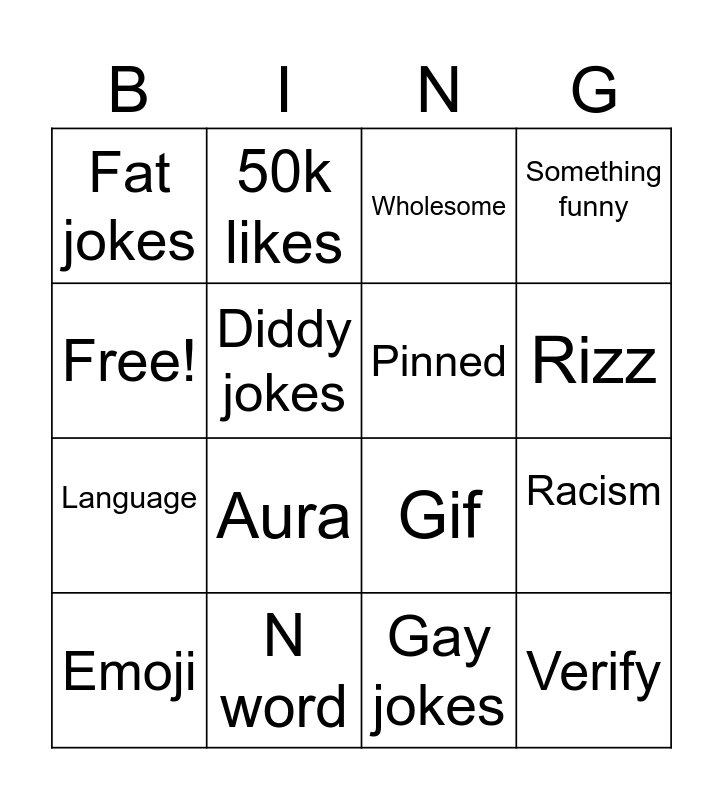 | B | I | N | G |
|---|---|---|---|
| Fat jokes | 50k likes | Wholesome | Something funny |
| Free! | Diddy jokes | Pinned | Rizz |
| Language | Aura | Gif | Racism |
| Emoji | N word | Gay jokes | Verify |